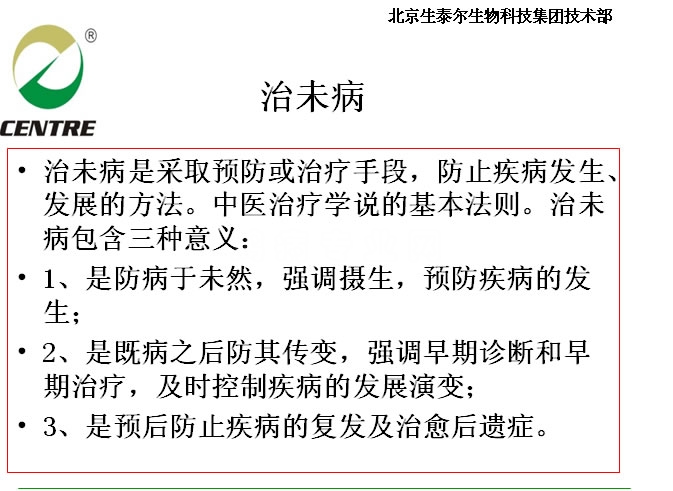 北京生泰尔生物科技集团技术部

®

CENTRE

治未病

• 治未病是采取预防或治疗手段，防止疾病发生、发展的方法。中医治疗学说的基本法则。治未病包含三种意义：

• 1、是防病于未然，强调摄生，预防疾病的发生；

• 2、是既病之后防其传变，强调早期诊断和早期治疗，及时控制疾病的发展演变；

• 3、是预后防止疾病的复发及治愈后遗症。